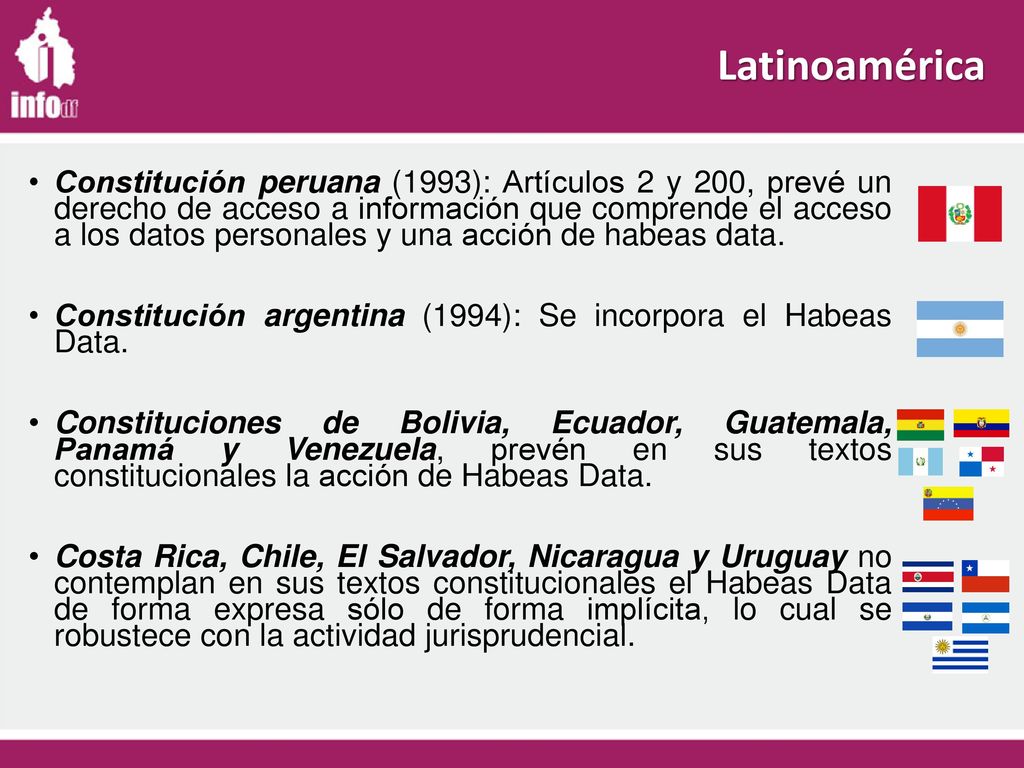 infodf

Latinoamérica

• Constitución peruana (1993): Artículos 2 y 200, prevé un derecho de acceso a información que comprende el acceso a los datos personales y una acción de habeas data.

• Constitución argentina (1994): Se incorpora el Habeas Data.

• Constituciones de Bolivia, Ecuador, Guatemala, Panamá y Venezuela, prevén en sus textos constitucionales la acción de Habeas Data.

• Costa Rica, Chile, El Salvador, Nicaragua y Uruguay no contemplan en sus textos constitucionales el Habeas Data de forma expresa sólo de forma implícita, lo cual se robustece con la actividad jurisprudencial.